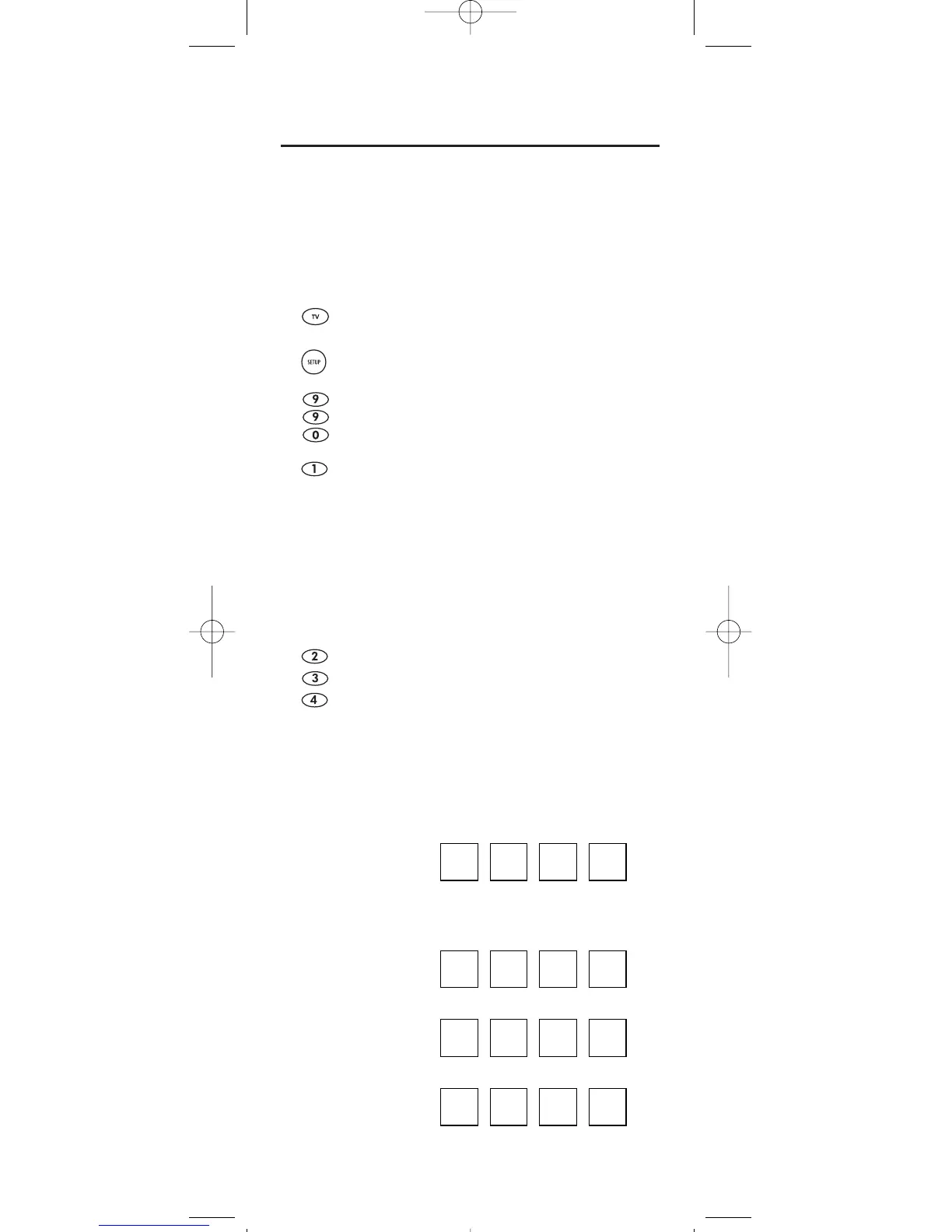 TV

SETUP

9
9
0

1

2
3
4